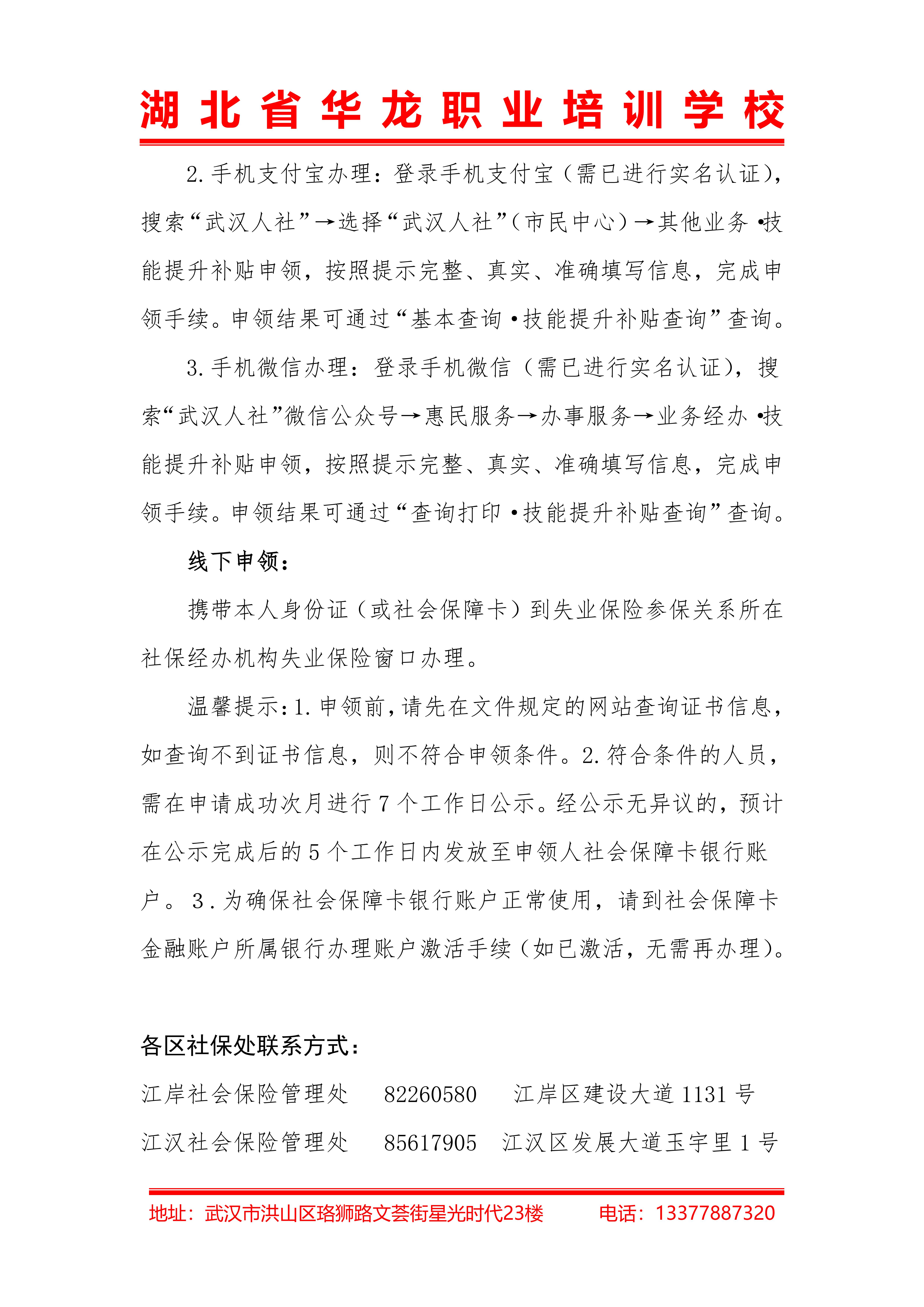 湖北省华龙职业培训学校

2.手机支付宝办理：登录手机支付宝（需已进行实名认证），搜索“武汉人社”→选择“武汉人社”（市民中心）→其他业务•技能提升补贴申领，按照提示完整、真实、准确填写信息，完成申领手续。申领结果可通过“基本查询•技能提升补贴查询”查询。

3.手机微信办理：登录手机微信（需已进行实名认证），搜索“武汉人社”微信公众号→惠民服务→办事服务→业务经办•技能提升补贴申领，按照提示完整、真实、准确填写信息，完成申领手续。申领结果可通过“查询打印•技能提升补贴查询”查询。

线下申领：

携带本人身份证（或社会保障卡）到失业保险参保关系所在社保经办机构失业保险窗口办理。

温馨提示：1.申领前，请先在文件规定的网站查询证书信息，如查询不到证书信息，则不符合申领条件。2.符合条件的人员，需在申请成功次月进行7个工作日公示。经公示无异议的，预计在公示完成后的5个工作日内发放至申领人社会保障卡银行账户。3.为确保社会保障卡银行账户正常使用，请到社会保障卡金融账户所属银行办理账户激活手续（如已激活，无需再办理）。

各区社保处联系方式：

江岸社会保险管理处　82260580　江岸区建设大道1131号

江汉社会保险管理处　85617905　江汉区发展大道玉宇里1号

地址：武汉市洪山区珞狮路文荟街星光时代23楼　电话：13377887320